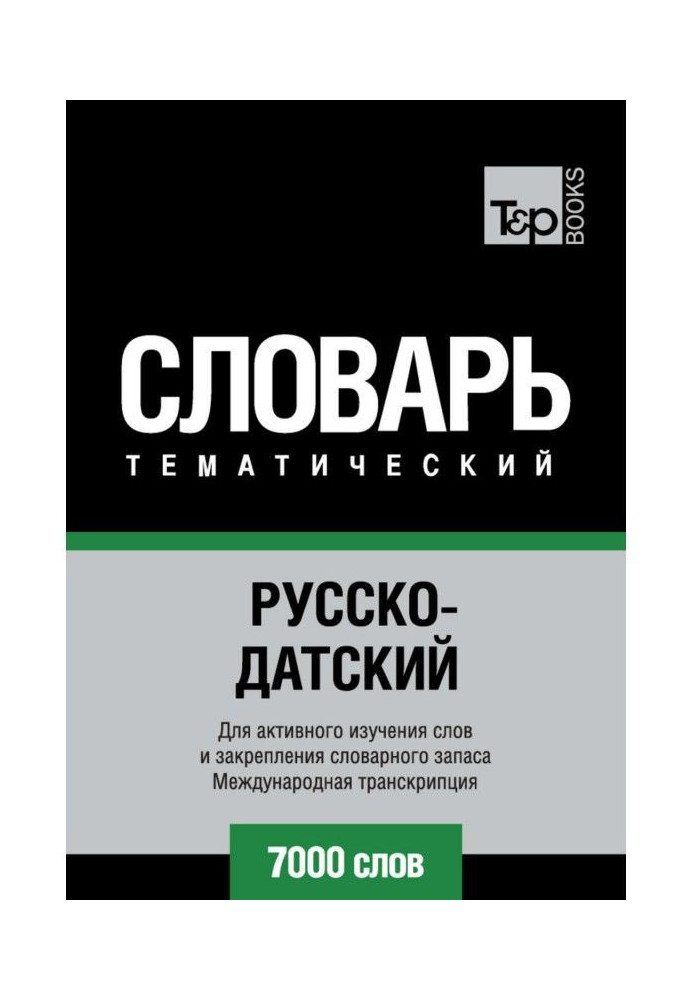 T&P BOOKS

СЛОВАРЬ
ТЕМАТИЧЕСКИЙ

РУССКО-ДАТСКИЙ

Для активного изучения слов и закрепления словарного запаса Международная транскрипция

7000 слов